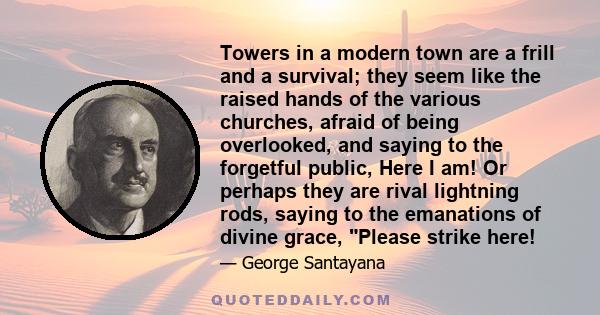 Towers in a modern town are a frill and a survival; they seem like the raised hands of the various churches, afraid of being overlooked, and saying to the forgetful public, Here I am! Or perhaps they are rival lightning rods, saying to the emanations of divine grace, "Please strike here!

— George Santayana

QUOTEDDAILY.COM